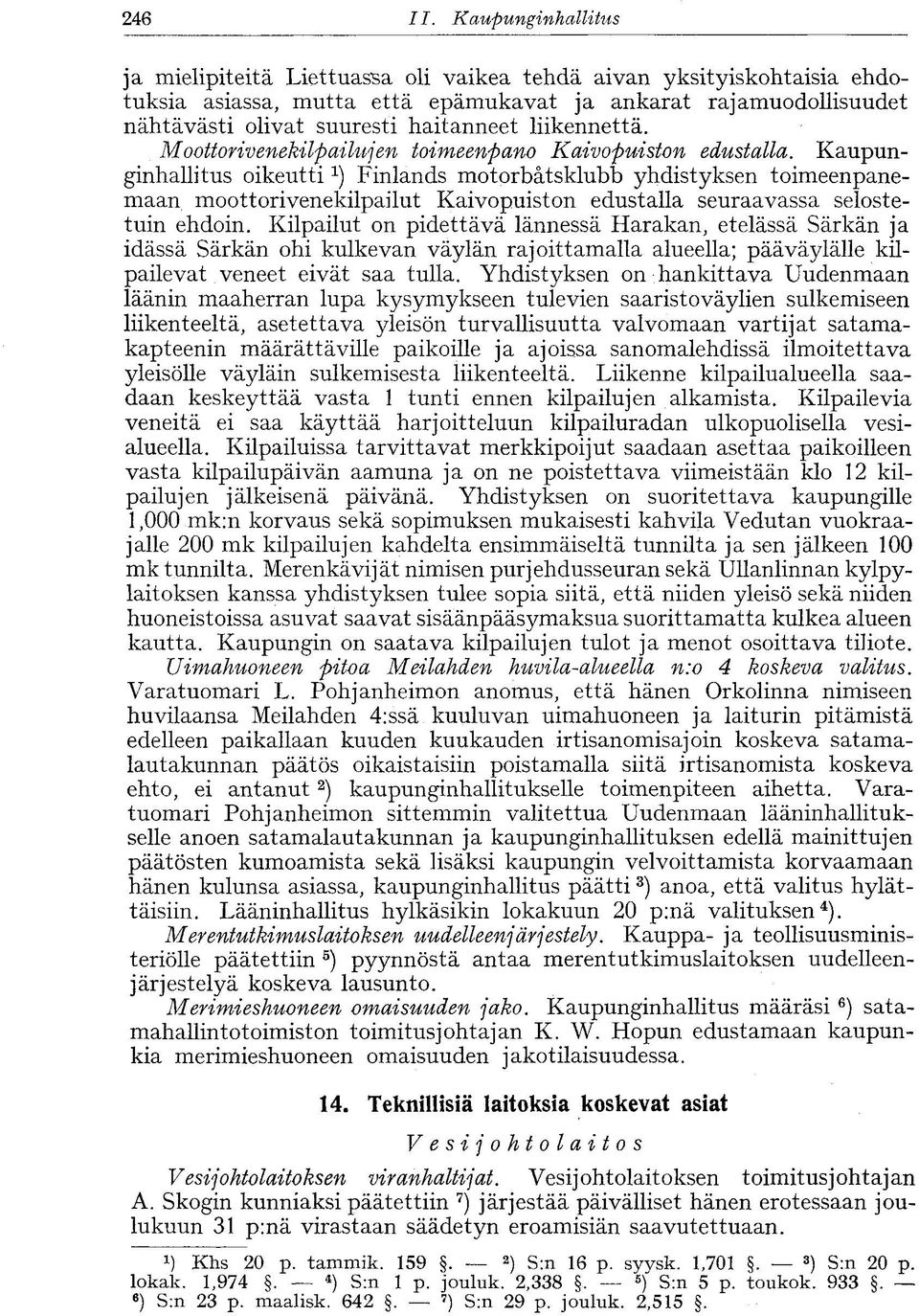 246 II. Kaupunginhallitus

ja mielipiteitä Liettuassa oli vaikea tehdä aivan yksityiskohtaisia ehdotuksia asiassa, mutta että epämukavat ja ankarat rajamuodollisuudet nähtävästi olivat suuresti haitanneet liikennettä.

Moottorivenekilpailujen toimeenpano Kaivopuiston edustalla. Kaupunginhallitus oikeutti $^1$) Finlands motorbåtsklubb yhdistyksen toimeenpanemaan moottorivenekilpailut Kaivopuiston edustalla seuraavassa selostetuin ehdoin. Kilpailut on pidettävä lännessä Harakan, etelässä Särkän ja idässä Särkän ohi kulkevan väylän rajoittamalla alueella; pääväylälle kilpailevat veneet eivät saa tulla. Yhdistyksen on hankittava Uudenmaan läänin maaherran lupa kysymykseen tulevien saaristoväylien sulkemiseen liikenteeltä, asetettava yleisön turvallisuutta valvomaan vartijat satamakapteenin määrättäville paikoille ja ajoissa sanomalehdissä ilmoitettava yleisölle väyläin sulkemisesta liikenteeltä. Liikenne kilpailualueella saadaan keskeyttää vasta 1 tunti ennen kilpailujen alkamista. Kilpailevia veneitä ei saa käyttää harjoitteluun kilpailuradan ulkopuolisella vesialueella. Kilpailuissa tarvittavat merkkipoijut saadaan asettaa paikoilleen vasta kilpailupäivän aamuna ja on ne poistettava viimeistään klo 12 kilpailujen jälkeisenä päivänä. Yhdistyksen on suoritettava kaupungille 1,000 mk:n korvaus sekä sopimuksen mukaisesti kahvila Vedutan vuokraajalle 200 mk kilpailujen kahdelta ensimmäiseltä tunnilta ja sen jälkeen 100 mk tunnilta. Merenkävijät nimisen purjehdusseuran sekä Ullanlinnan kylpylaitoksen kanssa yhdistyksen tulee sopia siitä, että niiden yleisö sekä niiden huoneistoissa asuvat saavat sisäänpääsymaksua suorittamatta kulkea alueen kautta. Kaupungin on saatava kilpailujen tulot ja menot osoittava tiliote.

Uimahuoneen pitoa Meilahden huvila-alueella n:o 4 koskeva valitus. Varatuomari L. Pohjanheimon anomus, että hänen Orkolinna nimiseen huvilaansa Meilahden 4:ssä kuuluvan uimahuoneen ja laiturin pitämistä edelleen paikallaan kuuden kuukauden irtisanomisajoin koskeva satamalautakunnan päätös oikaistaisiin poistamalla siitä irtisanomista koskeva ehto, ei antanut $^2$) kaupunginhallitukselle toimenpiteen aihetta. Varatuomari Pohjanheimon sittemmin valitettua Uudenmaan lääninhallitukselle anoen satamalautakunnan ja kaupunginhallituksen edellä mainittujen päätösten kumoamista sekä lisäksi kaupungin velvoittamista korvaamaan hänen kulunsa asiassa, kaupunginhallitus päätti $^3$) anoa, että valitus hylättäisiin. Lääninhallitus hylkäsikin lokakuun 20 p:nä valituksen $^4$).

Merentutkimuslaitoksen uudelleenjärjestely. Kauppa- ja teollisuusministeriölle päätettiin $^5$) pyynnöstä antaa merentutkimuslaitoksen uudelleenjärjestelyä koskeva lausunto.

Merimieshuoneen omaisuuden jako. Kaupunginhallitus määräsi $^6$) satamahallintotoimiston toimitusjohtajan K. W. Hopun edustamaan kaupunkia merimieshuoneen omaisuuden jakotilaisuudessa.

14. Teknillisiä laitoksia koskevat asiat

Vesijohtolaitos

Vesijohtolaitoksen viranhaltijat. Vesijohtolaitoksen toimitusjohtajan A. Skogin kunniaksi päätettiin $^7$) järjestää päivälliset hänen erotessaan joulukuun 31 p:nä virastaan säädetyn eroamisiän saavutettuaan.

$^1$) Khs 20 p. tammik. 159 §. — $^2$) S:n 16 p. syysk. 1,701 §. — $^3$) S:n 20 p. lokak. 1,974 §. — $^4$) S:n 1 p. jouluk. 2,338 §. — $^5$) S:n 5 p. toukok. 933 §. — $^6$) S:n 23 p. maalisk. 642 §. — $^7$) S:n 29 p. jouluk. 2,515 §.